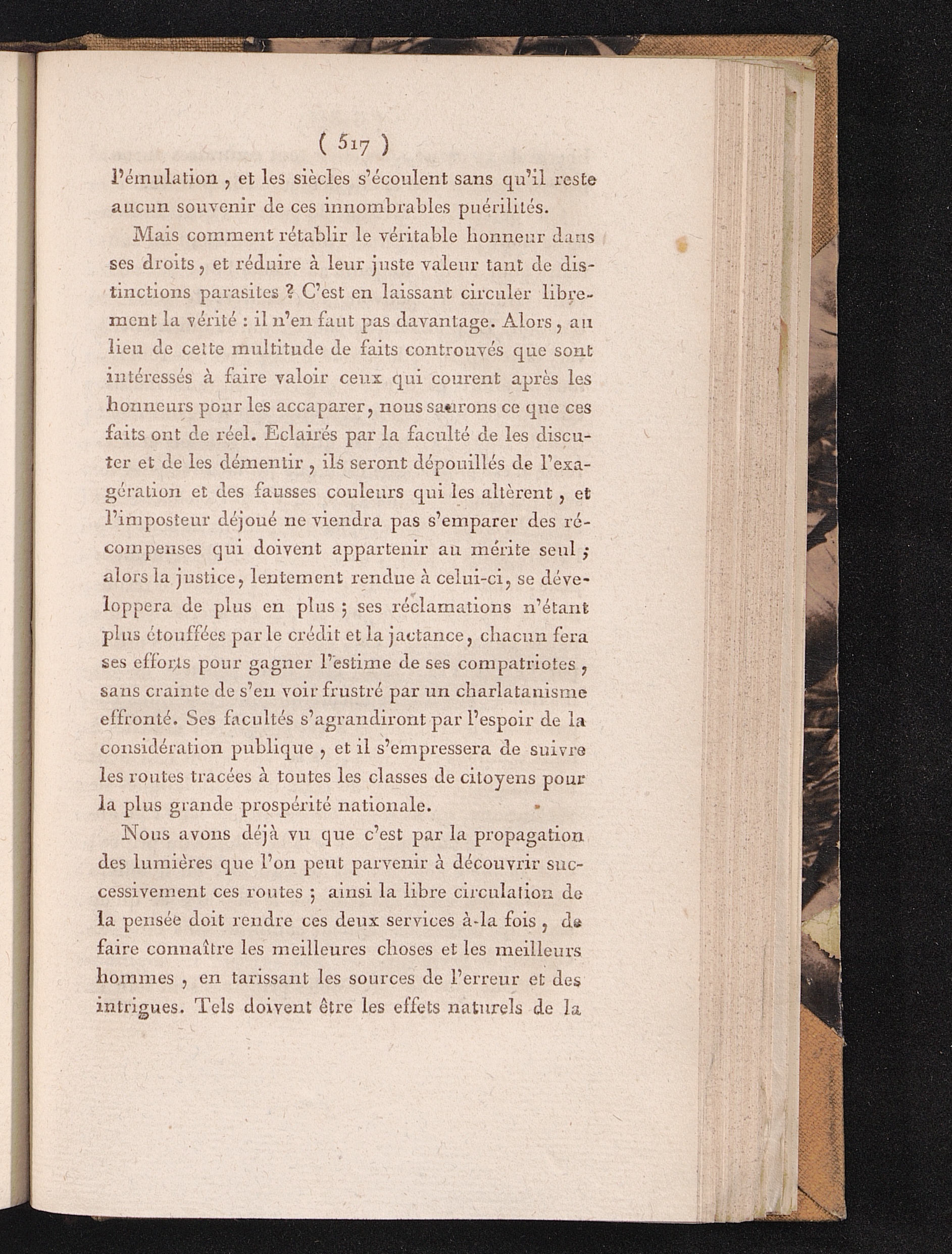 ( 517 )

l'émulation, et les siècles s'écoulent sans qu'il reste aucun souvenir de ces innombrables puérilités.

Mais comment rétablir le véritable honneur dans ses droits, et réduire à leur juste valeur tant de distinctions parasites ? C'est en laissant circuler librement la vérité : il n'en faut pas davantage. Alors, au lieu de cette multitude de faits controuvés que sont intéressés à faire valoir ceux qui courent après les honneurs pour les accaparer, nous saurons ce que ces faits ont de réel. Eclairés par la faculté de les discuter et de les démentir, ils seront dépouillés de l'exagération et des fausses couleurs qui les altèrent, et l'imposteur déjoué ne viendra pas s'emparer des récompenses qui doivent appartenir au mérite seul ; alors la justice, lentement rendue à celui-ci, se développera de plus en plus ; ses réclamations n'étant plus étouffées par le crédit et la jactance, chacun fera ses efforts pour gagner l'estime de ses compatriotes, sans crainte de s'en voir frustré par un charlatanisme effronté. Ses facultés s'agrandiront par l'espoir de la considération publique, et il s'empressera de suivre les routes tracées à toutes les classes de citoyens pour la plus grande prospérité nationale.

Nous avons déjà vu que c'est par la propagation des lumières que l'on peut parvenir à découvrir successivement ces routes ; ainsi la libre circulation de la pensée doit rendre ces deux services à-la fois, de faire connaître les meilleures choses et les meilleurs hommes, en tarissant les sources de l'erreur et des intrigues. Tels doivent être les effets naturels de la